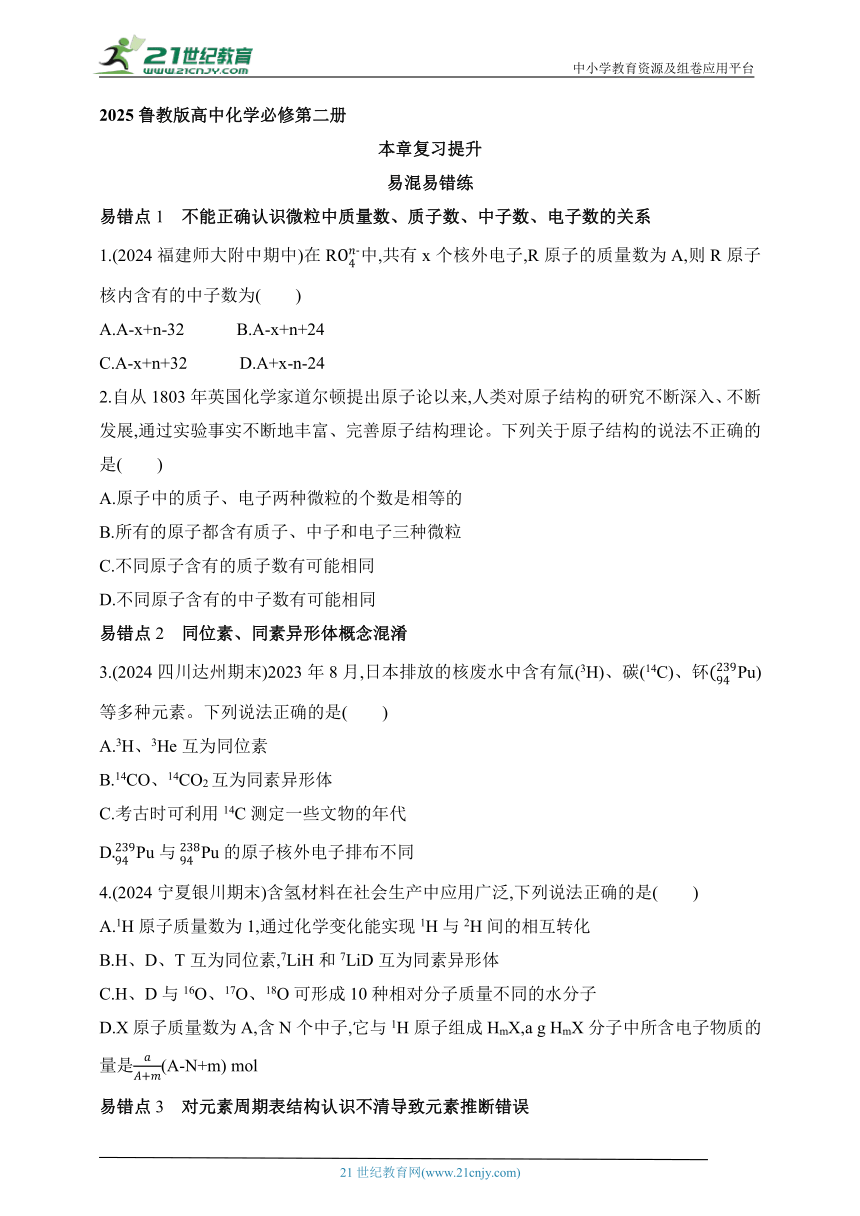 21世纪教育 www.21cnjy.com

中小学教育资源及组卷应用平台

2025 鲁教版高中化学必修第二册

本章复习提升

易混易错练

易错点 1　不能正确认识微粒中质量数、质子数、中子数、电子数的关系

1.(2024 福建师大附中期中)在 $RO_4^{n-}$中,共有 x 个核外电子,R 原子的质量数为 A,则 R 原子核内含有的中子数为(　　)

A.A-x+n-32　　B.A-x+n+24

C.A-x+n+32　　D.A+x-n-24

2.自从 1803 年英国化学家道尔顿提出原子论以来,人类对原子结构的研究不断深入、不断发展,通过实验事实不断地丰富、完善原子结构理论。下列关于原子结构的说法不正确的是(　　)

A.原子中的质子、电子两种微粒的个数是相等的

B.所有的原子都含有质子、中子和电子三种微粒

C.不同原子含有的质子数有可能相同

D.不同原子含有的中子数有可能相同

易错点 2　同位素、同素异形体概念混淆

3.(2024 四川达州期末)2023 年 8 月,日本排放的核废水中含有氚($^3H$)、碳($^{14}C$)、钚($^{239}_{94}Pu$)等多种元素。下列说法正确的是(　　)

A.$^3H$、$^3He$ 互为同位素

B.$^{14}CO$、$^{14}CO_2$ 互为同素异形体

C.考古时可利用 $^{14}C$ 测定一些文物的年代

D.$^{239}_{94}Pu$ 与 $^{238}_{94}Pu$ 的原子核外电子排布不同

4.(2024 宁夏银川期末)含氢材料在社会生产中应用广泛,下列说法正确的是(　　)

A.$^1H$ 原子质量数为 1,通过化学变化能实现 $^1H$ 与 $^2H$ 间的相互转化

B.H、D、T 互为同位素,$^7LiH$ 和 $^7LiD$ 互为同素异形体

C.H、D 与 $^{16}O$、$^{17}O$、$^{18}O$ 可形成 10 种相对分子质量不同的水分子

D.X 原子质量数为 A,含 N 个中子,它与 $^1H$ 原子组成 $H_mX$,a g $H_mX$ 分子中所含电子物质的量是$\frac{a}{A+m}$(A-N+m) mol

易错点 3　对元素周期表结构认识不清导致元素推断错误

21 世纪教育网(www.21cnjy.com)